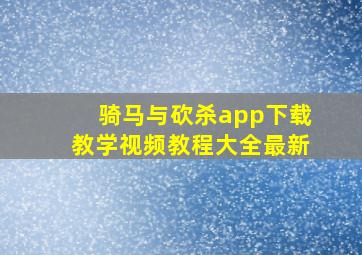 骑马与砍杀app下载
教学视频教程大全最新